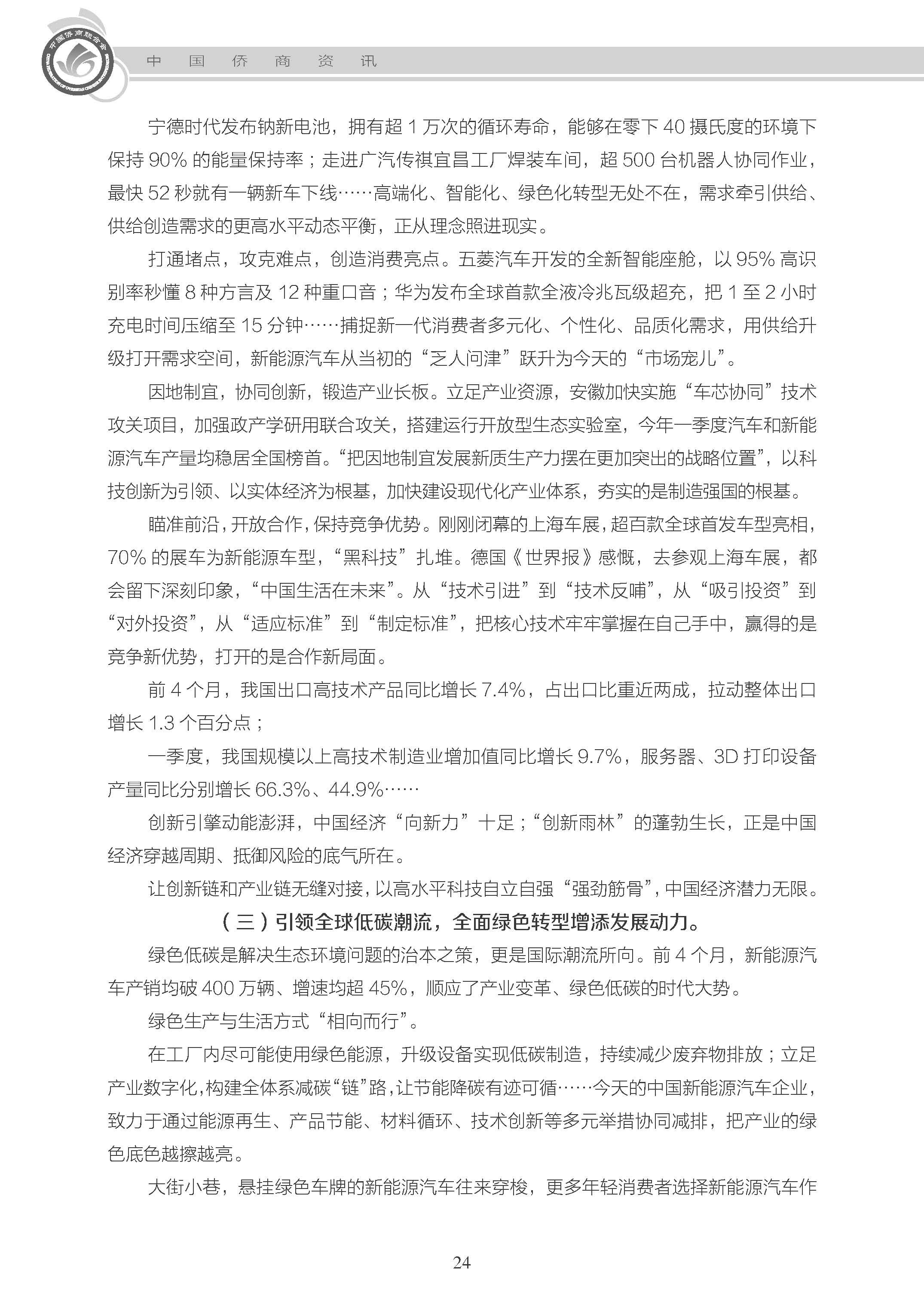 中国侨商联合会

中 国 侨 商 资 讯

宁德时代发布钠新电池，拥有超 1 万次的循环寿命，能够在零下 40 摄氏度的环境下保持 90% 的能量保持率；走进广汽传祺宜昌工厂焊装车间，超 500 台机器人协同作业，最快 52 秒就有一辆新车下线……高端化、智能化、绿色化转型无处不在，需求牵引供给、供给创造需求的更高水平动态平衡，正从理念照进现实。

打通堵点，攻克难点，创造消费亮点。五菱汽车开发的全新智能座舱，以 95% 高识别率秒懂 8 种方言及 12 种重口音；华为发布全球首款全液冷兆瓦级超充，把 1 至 2 小时充电时间压缩至 15 分钟……捕捉新一代消费者多元化、个性化、品质化需求，用供给升级打开需求空间，新能源汽车从当初的“乏人问津”跃升为今天的“市场宠儿”。

因地制宜，协同创新，锻造产业长板。立足产业资源，安徽加快实施“车芯协同”技术攻关项目，加强政产学研用联合攻关，搭建运行开放型生态实验室，今年一季度汽车和新能源汽车产量均稳居全国榜首。“把因地制宜发展新质生产力摆在更加突出的战略位置”，以科技创新为引领、以实体经济为根基，加快建设现代化产业体系，夯实的是制造强国的根基。

瞄准前沿，开放合作，保持竞争优势。刚刚闭幕的上海车展，超百款全球首发车型亮相，70% 的展车为新能源车型，“黑科技”扎堆。德国《世界报》感慨，去参观上海车展，都会留下深刻印象，“中国生活在未来”。从“技术引进”到“技术反哺”，从“吸引投资”到“对外投资”，从“适应标准”到“制定标准”，把核心技术牢牢掌握在自己手中，赢得的是竞争新优势，打开的是合作新局面。

前 4 个月，我国出口高技术产品同比增长 7.4%，占出口比重近两成，拉动整体出口增长 1.3 个百分点；

一季度，我国规模以上高技术制造业增加值同比增长 9.7%，服务器、3D 打印设备产量同比分别增长 66.3%、44.9%……

创新引擎动能澎湃，中国经济“向新力”十足；“创新雨林”的蓬勃生长，正是中国经济穿越周期、抵御风险的底气所在。

让创新链和产业链无缝对接，以高水平科技自立自强“强劲筋骨”，中国经济潜力无限。

（三）引领全球低碳潮流，全面绿色转型增添发展动力。

绿色低碳是解决生态环境问题的治本之策，更是国际潮流所向。前 4 个月，新能源汽车产销均破 400 万辆、增速均超 45%，顺应了产业变革、绿色低碳的时代大势。

绿色生产与生活方式“相向而行”。

在工厂内尽可能使用绿色能源，升级设备实现低碳制造，持续减少废弃物排放；立足产业数字化，构建全体系减碳“链”路，让节能降碳有迹可循……今天的中国新能源汽车企业，致力于通过能源再生、产品节能、材料循环、技术创新等多元举措协同减排，把产业的绿色底色越擦越亮。

大街小巷，悬挂绿色车牌的新能源汽车往来穿梭，更多年轻消费者选择新能源汽车作

24